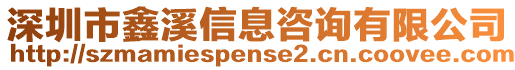 深圳市鑫溪信息咨询有限公司
http://szmamiespense2.cn.coovee.com